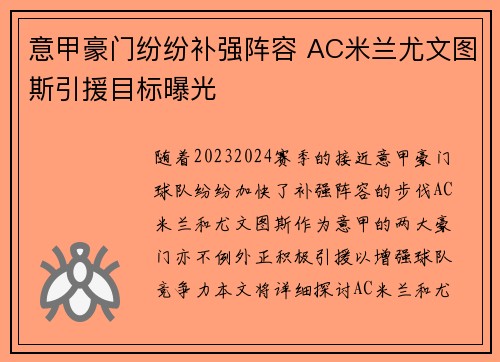 意甲豪门纷纷补强阵容 AC米兰尤文图斯引援目标曝光

随着20232024赛季的接近意甲豪门球队纷纷加快了补强阵容的步伐AC米兰和尤文图斯作为意甲的两大豪门亦不例外正积极引援以增强球队竞争力本文将详细探讨AC米兰和尤